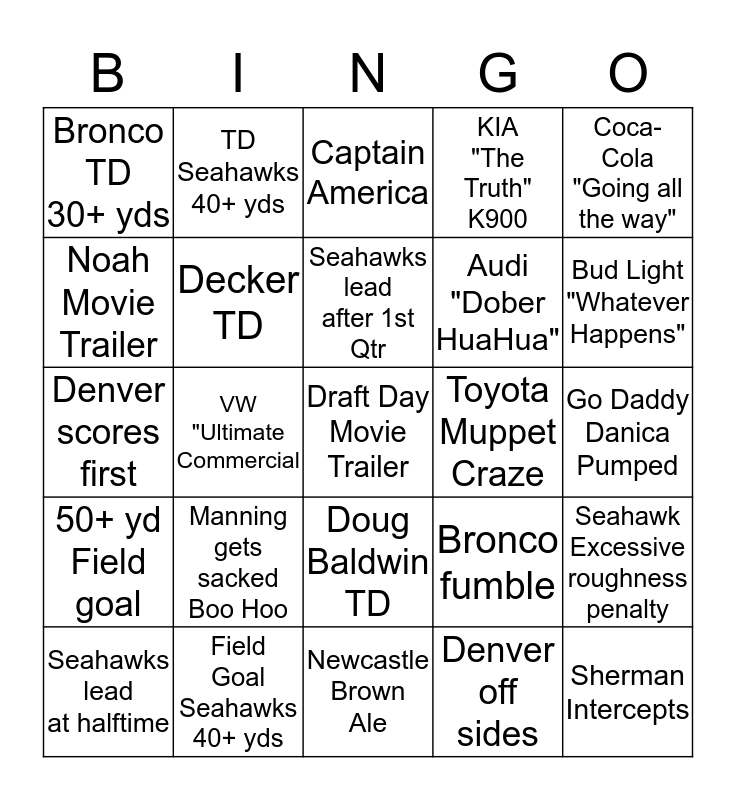 | B | I | N | G | O |
|---|---|---|---|---|
| Bronco TD 30+ yds | TD Seahawks 40+ yds | Captain America | KIA "The Truth" K900 | Coca-Cola "Going all the way" |
| Noah Movie Trailer | Decker TD | Seahawks lead after 1st Qtr | Audi "Dober HuaHua" | Bud Light "Whatever Happens" |
| Denver scores first | VW "Ultimate Commercial | Draft Day Movie Trailer | Toyota Muppet Craze | Go Daddy Danica Pumped |
| 50+ yd Field goal | Manning gets sacked Boo Hoo | Doug Baldwin TD | Bronco fumble | Seahawk Excessive roughness penalty |
| Seahawks lead at halftime | Field Goal Seahawks 40+ yds | Newcastle Brown Ale | Denver off sides | Sherman Intercepts |